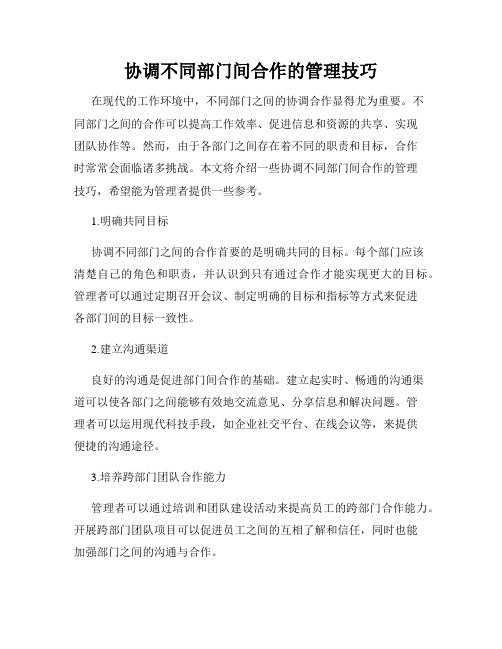 协调不同部门间合作的管理技巧

在现代的工作环境中，不同部门之间的协调合作显得尤为重要。不同部门之间的合作可以提高工作效率、促进信息和资源的共享、实现团队协作等。然而，由于各部门之间存在着不同的职责和目标，合作时常常会面临诸多挑战。本文将介绍一些协调不同部门间合作的管理技巧，希望能为管理者提供一些参考。

1.明确共同目标

协调不同部门之间的合作首要的是明确共同的目标。每个部门应该清楚自己的角色和职责，并认识到只有通过合作才能实现更大的目标。管理者可以通过定期召开会议、制定明确的目标和指标等方式来促进各部门间的目标一致性。

2.建立沟通渠道

良好的沟通是促进部门间合作的基础。建立起实时、畅通的沟通渠道可以使各部门之间能够有效地交流意见、分享信息和解决问题。管理者可以运用现代科技手段，如企业社交平台、在线会议等，来提供便捷的沟通途径。

3.培养跨部门团队合作能力

管理者可以通过培训和团队建设活动来提高员工的跨部门合作能力。开展跨部门团队项目可以促进员工之间的互相了解和信任，同时也能加强部门之间的沟通与合作。